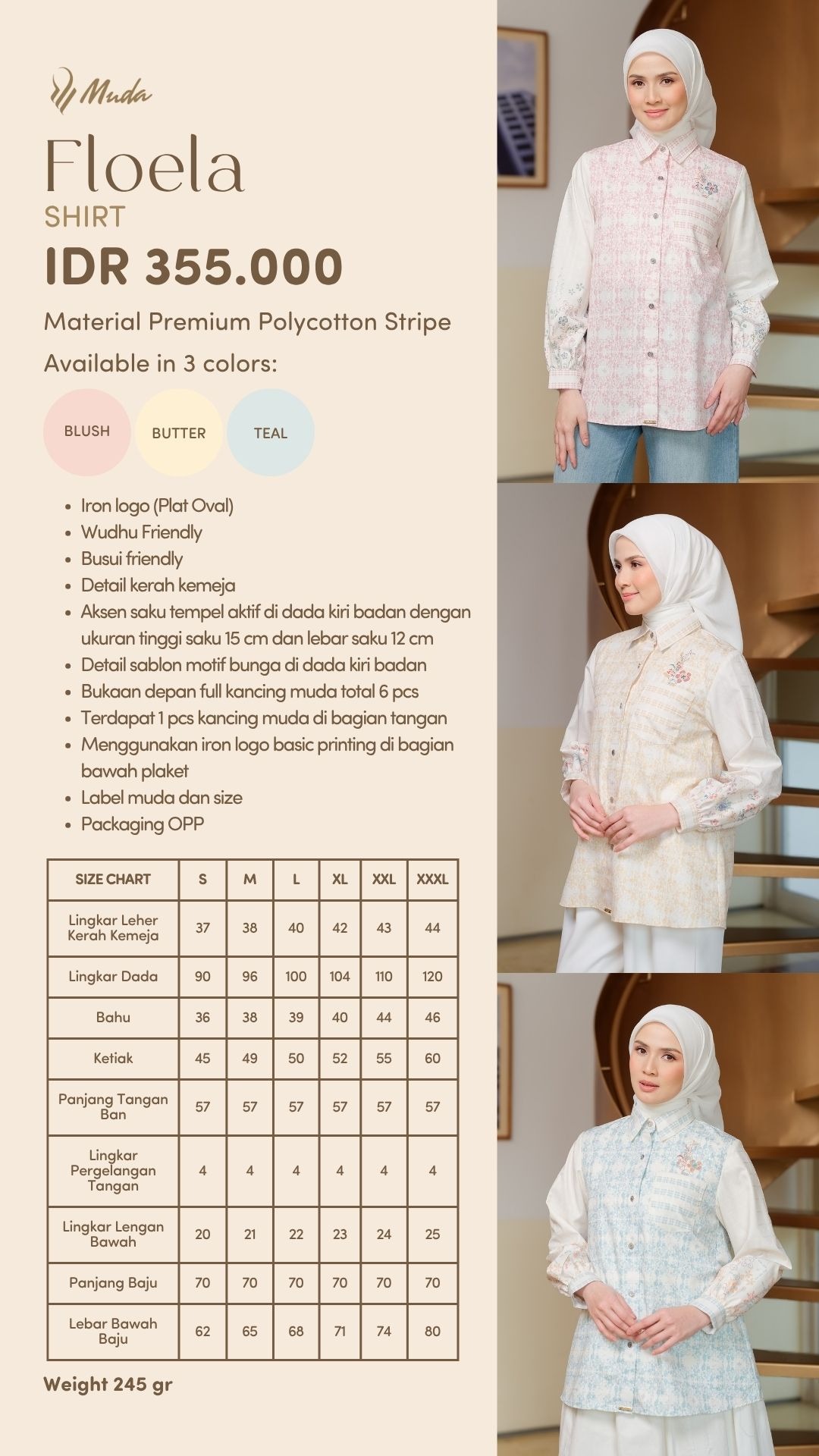 Muda

Floela
SHIRT
IDR 355.000

Material Premium Polycotton Stripe

Available in 3 colors:

BLUSH BUTTER TEAL

- Iron logo (Plat Oval)
- Wudhu Friendly
- Busui friendly
- Detail kerah kemeja
- Aksen saku tempel aktif di dada kiri badan dengan ukuran tinggi saku 15 cm dan lebar saku 12 cm
- Detail sablon motif bunga di dada kiri badan
- Bukaan depan full kancing muda total 6 pcs
- Terdapat 1 pcs kancing muda di bagian tangan
- Menggunakan iron logo basic printing di bagian bawah plaket
- Label muda dan size
- Packaging OPP

| SIZE CHART | S | M | L | XL | XXL | XXXL |
|---|---|---|---|---|---|---|
| Lingkar Leher Kerah Kemeja | 37 | 38 | 40 | 42 | 43 | 44 |
| Lingkar Dada | 90 | 96 | 100 | 104 | 110 | 120 |
| Bahu | 36 | 38 | 39 | 40 | 44 | 46 |
| Ketiak | 45 | 49 | 50 | 52 | 55 | 60 |
| Panjang Tangan Ban | 57 | 57 | 57 | 57 | 57 | 57 |
| Lingkar Pergelangan Tangan | 4 | 4 | 4 | 4 | 4 | 4 |
| Lingkar Lengan Bawah | 20 | 21 | 22 | 23 | 24 | 25 |
| Panjang Baju | 70 | 70 | 70 | 70 | 70 | 70 |
| Lebar Bawah Baju | 62 | 65 | 68 | 71 | 74 | 80 |

Weight 245 gr